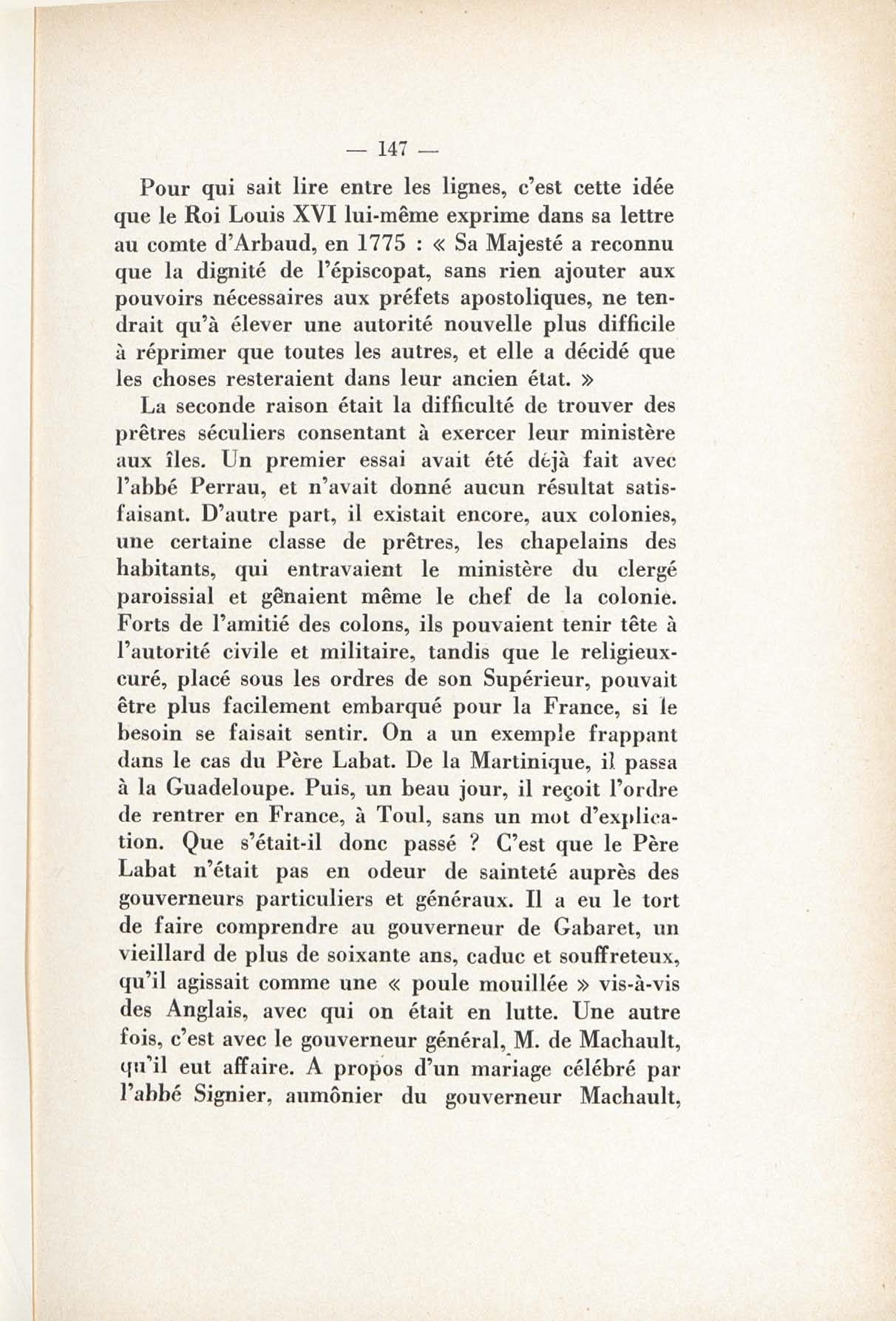 — 147 —

Pour qui sait lire entre les lignes, c'est cette idée que le Roi Louis XVI lui-même exprime dans sa lettre au comte d'Arbaud, en 1775 : « Sa Majesté a reconnu que la dignité de l'épiscopat, sans rien ajouter aux pouvoirs nécessaires aux préfets apostoliques, ne tendrait qu'à élever une autorité nouvelle plus difficile à réprimer que toutes les autres, et elle a décidé que les choses resteraient dans leur ancien état. »

La seconde raison était la difficulté de trouver des prêtres séculiers consentant à exercer leur ministère aux îles. Un premier essai avait été déjà fait avec l'abbé Perrau, et n'avait donné aucun résultat satisfaisant. D'autre part, il existait encore, aux colonies, une certaine classe de prêtres, les chapelains des habitants, qui entravaient le ministère du clergé paroissial et gênaient même le chef de la colonie. Forts de l'amitié des colons, ils pouvaient tenir tête à l'autorité civile et militaire, tandis que le religieux-curé, placé sous les ordres de son Supérieur, pouvait être plus facilement embarqué pour la France, si le besoin se faisait sentir. On a un exemple frappant dans le cas du Père Labat. De la Martinique, il passa à la Guadeloupe. Puis, un beau jour, il reçoit l'ordre de rentrer en France, à Toul, sans un mot d'explication. Que s'était-il donc passé ? C'est que le Père Labat n'était pas en odeur de sainteté auprès des gouverneurs particuliers et généraux. Il a eu le tort de faire comprendre au gouverneur de Gabaret, un vieillard de plus de soixante ans, caduc et souffreteux, qu'il agissait comme une « poule mouillée » vis-à-vis des Anglais, avec qui on était en lutte. Une autre fois, c'est avec le gouverneur général, M. de Machault, qu'il eut affaire. A propos d'un mariage célébré par l'abbé Signier, aumônier du gouverneur Machault,